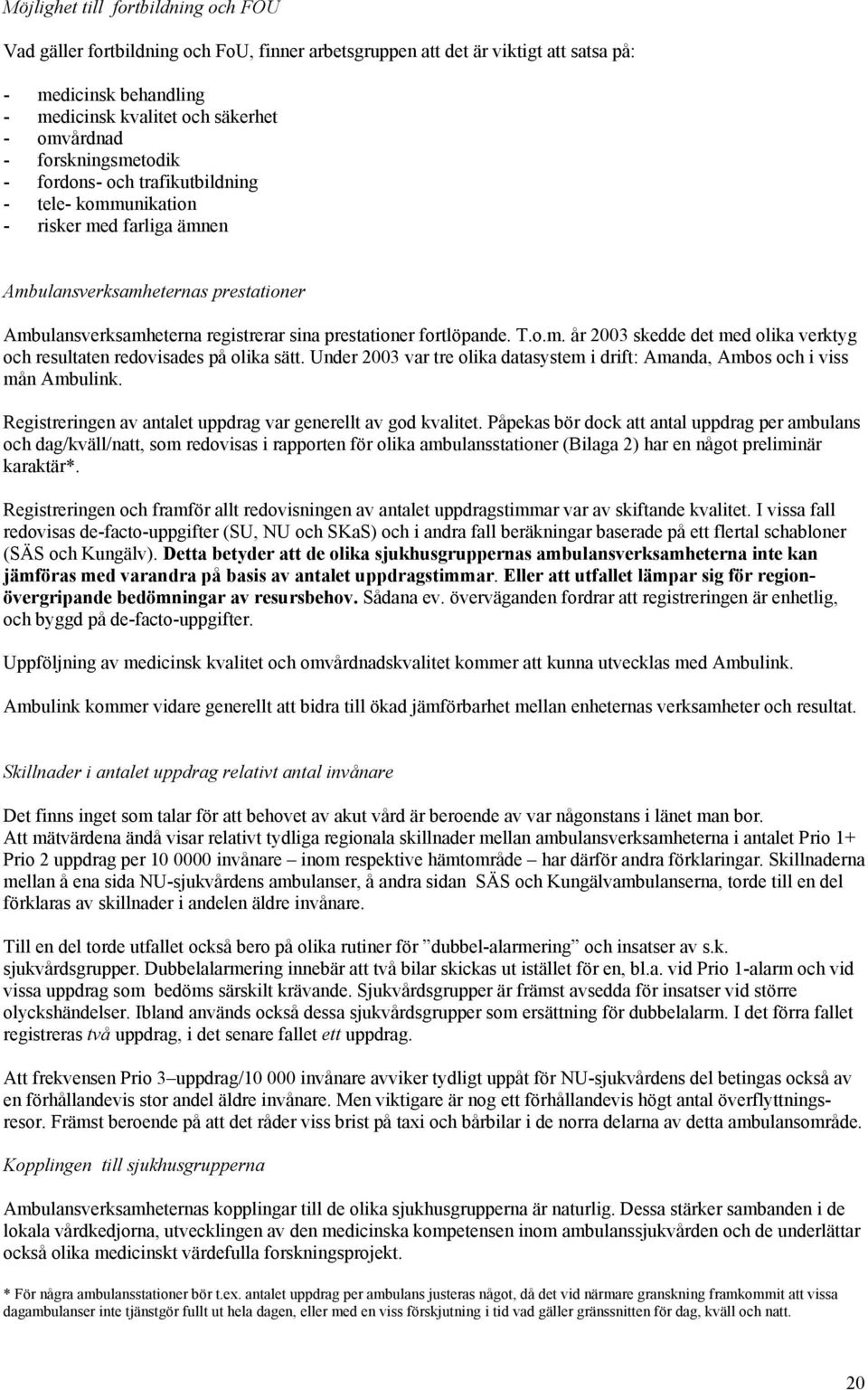 Möjlighet till fortbildning och FOU

Vad gäller fortbildning och FoU, finner arbetsgruppen att det är viktigt att satsa på:

- medicinsk behandling
- medicinsk kvalitet och säkerhet
- omvårdnad
- forskningsmetodik
- fordons- och trafikutbildning
- tele- kommunikation
- risker med farliga ämnen

Ambulansverksamheternas prestationer

Ambulansverksamheterna registrerar sina prestationer fortlöpande. T.o.m. år 2003 skedde det med olika verktyg och resultaten redovisades på olika sätt. Under 2003 var tre olika datasystem i drift: Amanda, Ambos och i viss mån Ambulink.

Registreringen av antalet uppdrag var generellt av god kvalitet. Påpekas bör dock att antal uppdrag per ambulans och dag/kväll/natt, som redovisas i rapporten för olika ambulansstationer (Bilaga 2) har en något preliminär karaktär*.

Registreringen och framför allt redovisningen av antalet uppdragstimmar var av skiftande kvalitet. I vissa fall redovisas de-facto-uppgifter (SU, NU och SKaS) och i andra fall beräkningar baserade på ett flertal schabloner (SÄS och Kungälv). Detta betyder att de olika sjukhusgruppernas ambulansverksamheterna inte kan jämföras med varandra på basis av antalet uppdragstimmar. Eller att utfallet lämpar sig för regionövergripande bedömningar av resursbehov. Sådana ev. överväganden fordrar att registreringen är enhetlig, och byggd på de-facto-uppgifter.

Uppföljning av medicinsk kvalitet och omvårdnadskvalitet kommer att kunna utvecklas med Ambulink.

Ambulink kommer vidare generellt att bidra till ökad jämförbarhet mellan enheternas verksamheter och resultat.

Skillnader i antalet uppdrag relativt antal invånare

Det finns inget som talar för att behovet av akut vård är beroende av var någonstans i länet man bor.
Att mätvärdena ändå visar relativt tydliga regionala skillnader mellan ambulansverksamheterna i antalet Prio 1+ Prio 2 uppdrag per 10 0000 invånare – inom respektive hämtområde – har därför andra förklaringar. Skillnaderna mellan å ena sida NU-sjukvårdens ambulanser, å andra sidan SÄS och Kungälvambulanserna, torde till en del förklaras av skillnader i andelen äldre invånare.

Till en del torde utfallet också bero på olika rutiner för ”dubbel-alarmering” och insatser av s.k. sjukvårdsgrupper. Dubbelalarmering innebär att två bilar skickas ut istället för en, bl.a. vid Prio 1-alarm och vid vissa uppdrag som bedöms särskilt krävande. Sjukvårdsgrupper är främst avsedda för insatser vid större olyckshändelser. Ibland används också dessa sjukvårdsgrupper som ersättning för dubbelalarm. I det förra fallet registreras två uppdrag, i det senare fallet ett uppdrag.

Att frekvensen Prio 3–uppdrag/10 000 invånare avviker tydligt uppåt för NU-sjukvårdens del betingas också av en förhållandevis stor andel äldre invånare. Men viktigare är nog ett förhållandevis högt antal överflyttningsresor. Främst beroende på att det råder viss brist på taxi och bårbilar i de norra delarna av detta ambulansområde.

Kopplingen till sjukhusgrupperna

Ambulansverksamheternas kopplingar till de olika sjukhusgrupperna är naturlig. Dessa stärker sambanden i de lokala vårdkedjorna, utvecklingen av den medicinska kompetensen inom ambulanssjukvården och de underlättar också olika medicinskt värdefulla forskningsprojekt.

* För några ambulansstationer bör t.ex. antalet uppdrag per ambulans justeras något, då det vid närmare granskning framkommit att vissa dagambulanser inte tjänstgör fullt ut hela dagen, eller med en viss förskjutning i tid vad gäller gränssnitten för dag, kväll och natt.

20